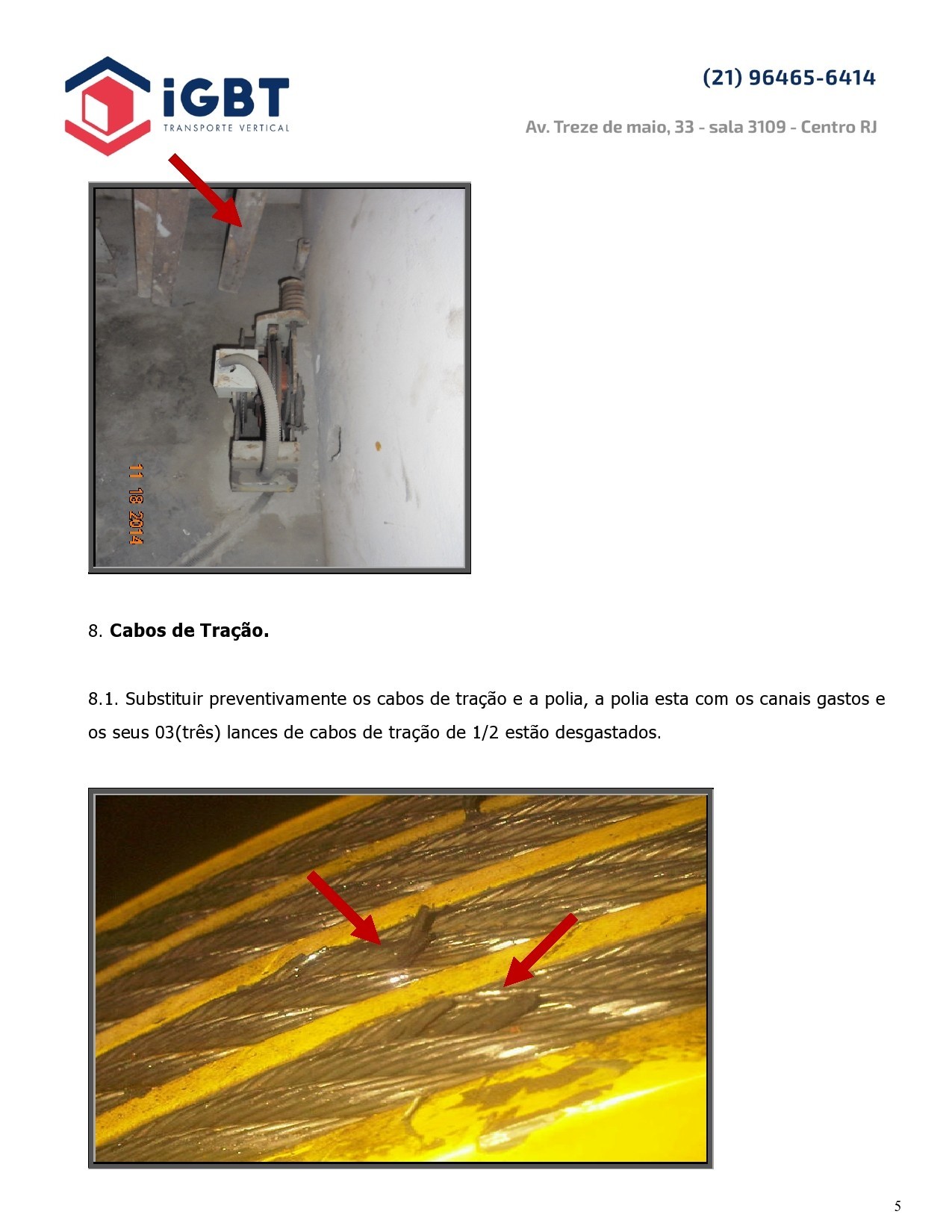 iGBT
TRANSPORTE VERTICAL

(21) 96465-6414

Av. Treze de maio, 33 - sala 3109 - Centro RJ

11 18 2014

8. **Cabos de Tração.**

8.1. Substituir preventivamente os cabos de tração e a polia, a polia esta com os canais gastos e os seus 03(três) lances de cabos de tração de 1/2 estão desgastados.

5